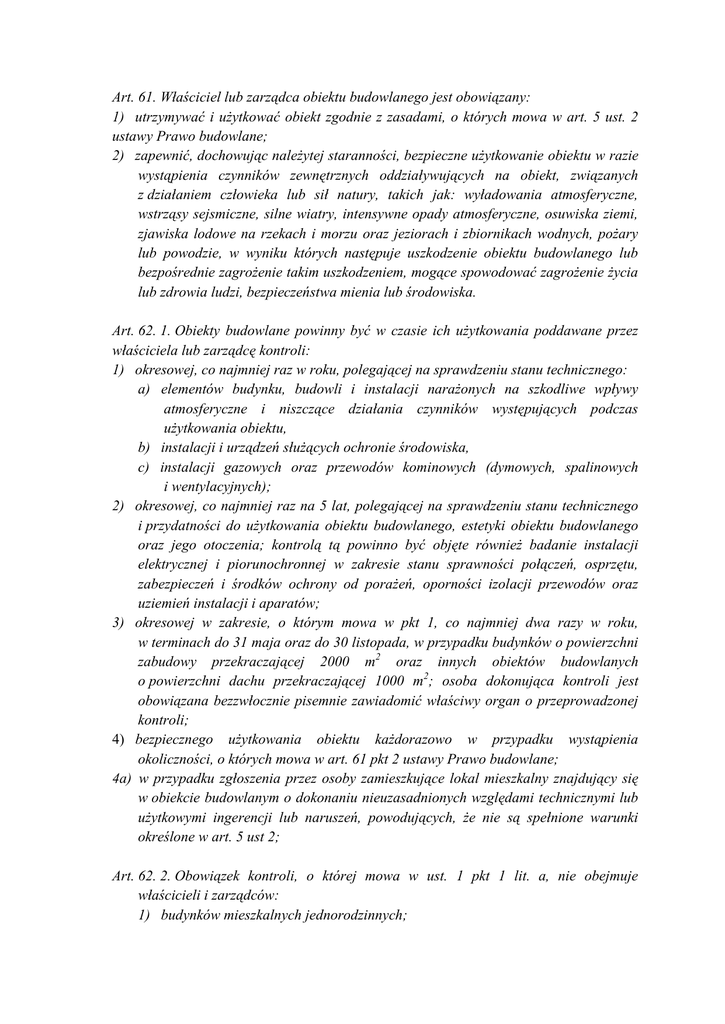 Art. 61. Właściciel lub zarządca obiektu budowlanego jest obowiązany:
1) utrzymywać i użytkować obiekt zgodnie z zasadami, o których mowa w art. 5 ust. 2 ustawy Prawo budowlane;
2) zapewnić, dochowując należytej staranności, bezpieczne użytkowanie obiektu w razie wystąpienia czynników zewnętrznych oddziaływujących na obiekt, związanych z działaniem człowieka lub sił natury, takich jak: wyładowania atmosferyczne, wstrząsy sejsmiczne, silne wiatry, intensywne opady atmosferyczne, osuwiska ziemi, zjawiska lodowe na rzekach i morzu oraz jeziorach i zbiornikach wodnych, pożary lub powodzie, w wyniku których następuje uszkodzenie obiektu budowlanego lub bezpośrednie zagrożenie takim uszkodzeniem, mogące spowodować zagrożenie życia lub zdrowia ludzi, bezpieczeństwa mienia lub środowiska.

Art. 62. 1. Obiekty budowlane powinny być w czasie ich użytkowania poddawane przez właściciela lub zarządcę kontroli:
1) okresowej, co najmniej raz w roku, polegającej na sprawdzeniu stanu technicznego:
a) elementów budynku, budowli i instalacji narażonych na szkodliwe wpływy atmosferyczne i niszczące działania czynników występujących podczas użytkowania obiektu,
b) instalacji i urządzeń służących ochronie środowiska,
c) instalacji gazowych oraz przewodów kominowych (dymowych, spalinowych i wentylacyjnych);
2) okresowej, co najmniej raz na 5 lat, polegającej na sprawdzeniu stanu technicznego i przydatności do użytkowania obiektu budowlanego, estetyki obiektu budowlanego oraz jego otoczenia; kontrolą tą powinno być objęte również badanie instalacji elektrycznej i piorunochronnej w zakresie stanu sprawności połączeń, osprzętu, zabezpieczeń i środków ochrony od porażeń, oporności izolacji przewodów oraz uziemień instalacji i aparatów;
3) okresowej w zakresie, o którym mowa w pkt 1, co najmniej dwa razy w roku, w terminach do 31 maja oraz do 30 listopada, w przypadku budynków o powierzchni zabudowy przekraczającej 2000 $m^2$ oraz innych obiektów budowlanych o powierzchni dachu przekraczającej 1000 $m^2$; osoba dokonująca kontroli jest obowiązana bezzwłocznie pisemnie zawiadomić właściwy organ o przeprowadzonej kontroli;
4) bezpiecznego użytkowania obiektu każdorazowo w przypadku wystąpienia okoliczności, o których mowa w art. 61 pkt 2 ustawy Prawo budowlane;
4a) w przypadku zgłoszenia przez osoby zamieszkujące lokal mieszkalny znajdujący się w obiekcie budowlanym o dokonaniu nieuzasadnionych względami technicznymi lub użytkowymi ingerencji lub naruszeń, powodujących, że nie są spełnione warunki określone w art. 5 ust 2;

Art. 62. 2. Obowiązek kontroli, o której mowa w ust. 1 pkt 1 lit. a, nie obejmuje właścicieli i zarządców:
1) budynków mieszkalnych jednorodzinnych;